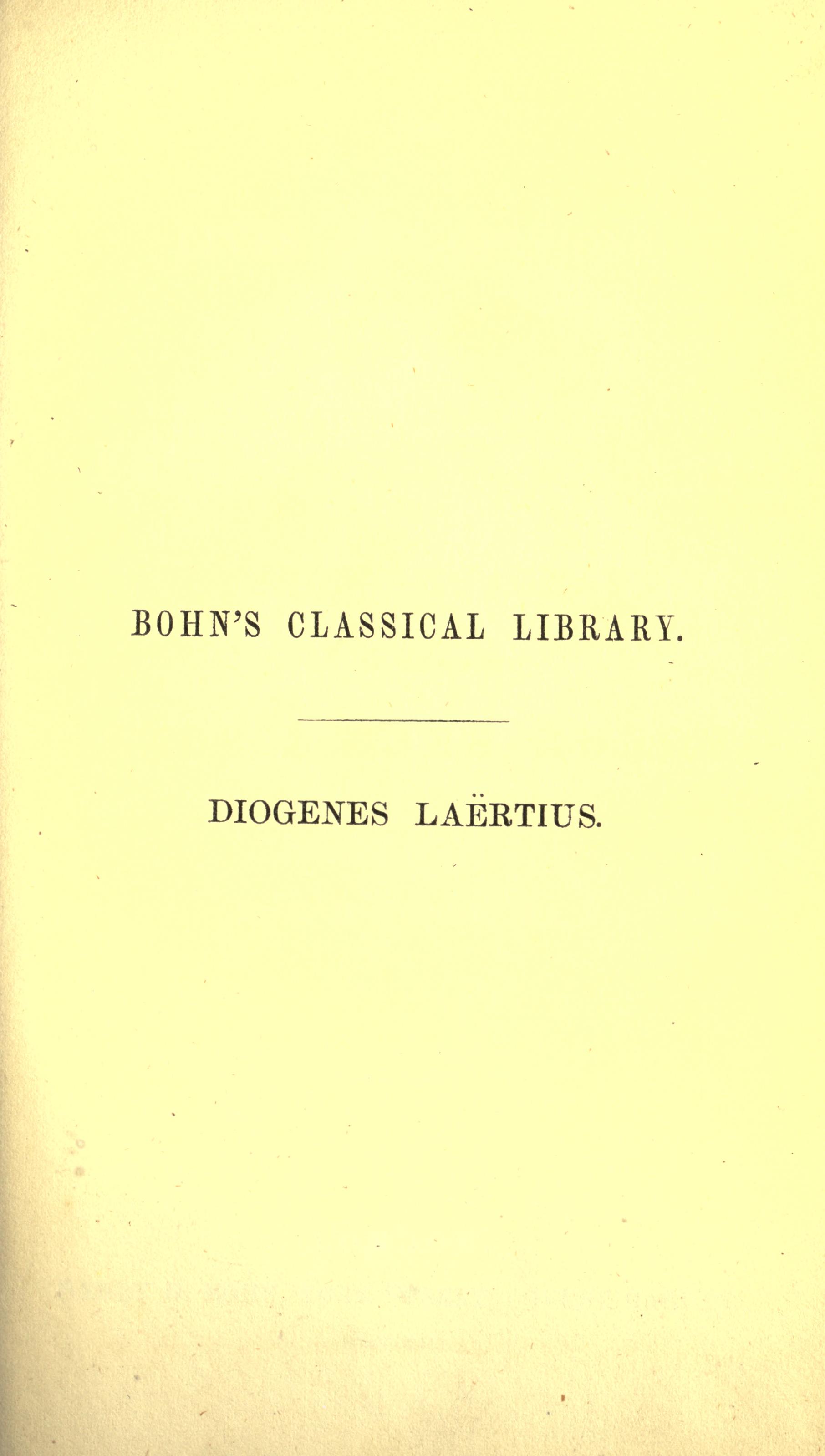 BOHN'S CLASSICAL LIBRARY.

DIOGENES LAËRTIUS.